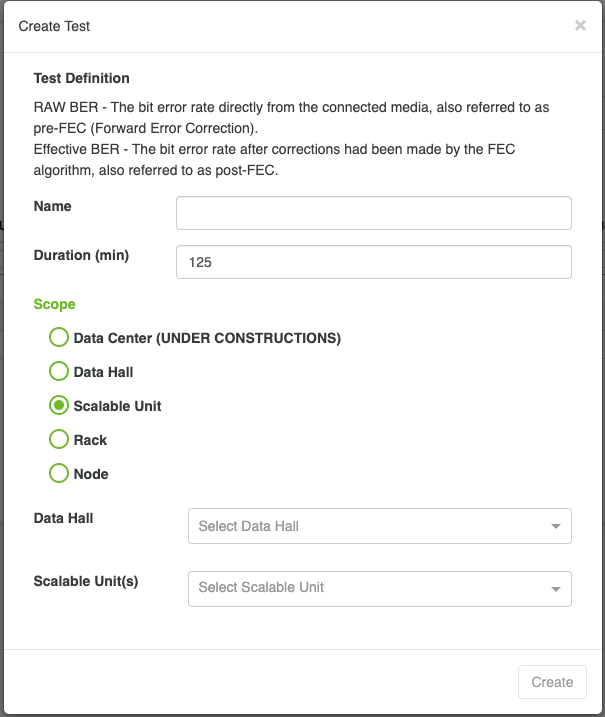 Create Test

×

Test Definition

RAW BER - The bit error rate directly from the connected media, also referred to as pre-FEC (Forward Error Correction).
Effective BER - The bit error rate after corrections had been made by the FEC algorithm, also referred to as post-FEC.

Name

Duration (min) 125

Scope

Data Center (UNDER CONSTRUCTIONS)

Data Hall

Scalable Unit

Rack

Node

Data Hall Select Data Hall

Scalable Unit(s) Select Scalable Unit

Create